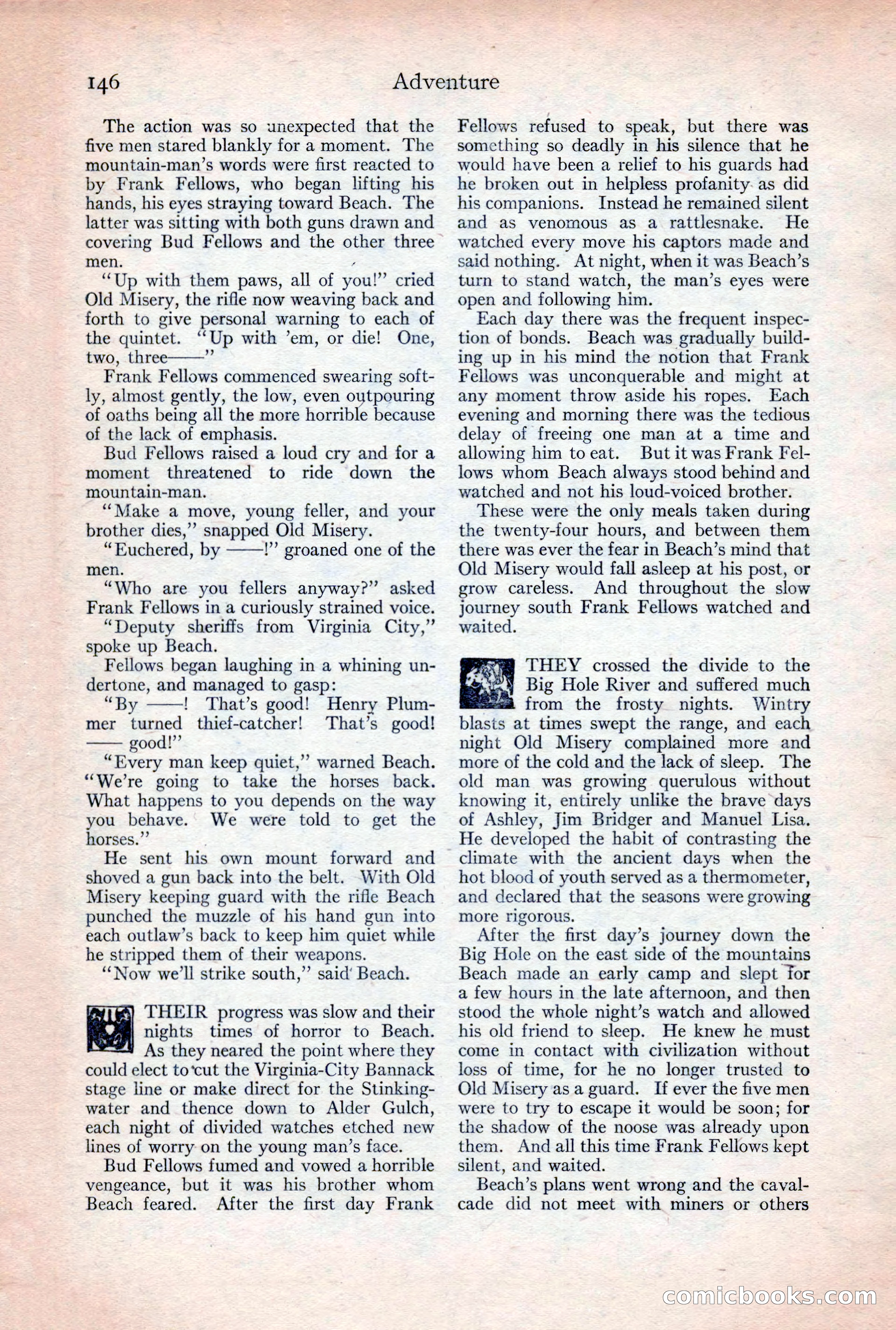 146 Adventure

The action was so unexpected that the five men stared blankly for a moment. The mountain-man's words were first reacted to by Frank Fellows, who began lifting his hands, his eyes straying toward Beach. The latter was sitting with both guns drawn and covering Bud Fellows and the other three men.

"Up with them paws, all of you!" cried Old Misery, the rifle now weaving back and forth to give personal warning to each of the quintet. "Up with 'em, or die! One, two, three——"

Frank Fellows commenced swearing softly, almost gently, the low, even outpouring of oaths being all the more horrible because of the lack of emphasis.

Bud Fellows raised a loud cry and for a moment threatened to ride down the mountain-man.

"Make a move, young feller, and your brother dies," snapped Old Misery.

"Euchered, by ——!" groaned one of the men.

"Who are you fellers anyway?" asked Frank Fellows in a curiously strained voice.

"Deputy sheriffs from Virginia City," spoke up Beach.

Fellows began laughing in a whining undertone, and managed to gasp:

"By ——! That's good! Henry Plummer turned thief-catcher! That's good! —— good!"

"Every man keep quiet," warned Beach. "We're going to take the horses back. What happens to you depends on the way you behave. We were told to get the horses."

He sent his own mount forward and shoved a gun back into the belt. With Old Misery keeping guard with the rifle Beach punched the muzzle of his hand gun into each outlaw's back to keep him quiet while he stripped them of their weapons.

"Now we'll strike south," said Beach.

THEIR progress was slow and their nights times of horror to Beach. As they neared the point where they could elect to cut the Virginia-City Bannack stage line or make direct for the Stinkingwater and thence down to Alder Gulch, each night of divided watches etched new lines of worry on the young man's face.

Bud Fellows fumed and vowed a horrible vengeance, but it was his brother whom Beach feared. After the first day Frank Fellows refused to speak, but there was something so deadly in his silence that he would have been a relief to his guards had he broken out in helpless profanity as did his companions. Instead he remained silent and as venomous as a rattlesnake. He watched every move his captors made and said nothing. At night, when it was Beach's turn to stand watch, the man's eyes were open and following him.

Each day there was the frequent inspection of bonds. Beach was gradually building up in his mind the notion that Frank Fellows was unconquerable and might at any moment throw aside his ropes. Each evening and morning there was the tedious delay of freeing one man at a time and allowing him to eat. But it was Frank Fellows whom Beach always stood behind and watched and not his loud-voiced brother.

These were the only meals taken during the twenty-four hours, and between them there was ever the fear in Beach's mind that Old Misery would fall asleep at his post, or grow careless. And throughout the slow journey south Frank Fellows watched and waited.

THEY crossed the divide to the Big Hole River and suffered much from the frosty nights. Wintry blasts at times swept the range, and each night Old Misery complained more and more of the cold and the lack of sleep. The old man was growing querulous without knowing it, entirely unlike the brave days of Ashley, Jim Bridger and Manuel Lisa. He developed the habit of contrasting the climate with the ancient days when the hot blood of youth served as a thermometer, and declared that the seasons were growing more rigorous.

After the first day's journey down the Big Hole on the east side of the mountains Beach made an early camp and slept for a few hours in the late afternoon, and then stood the whole night's watch and allowed his old friend to sleep. He knew he must come in contact with civilization without loss of time, for he no longer trusted to Old Misery as a guard. If ever the five men were to try to escape it would be soon; for the shadow of the noose was already upon them. And all this time Frank Fellows kept silent, and waited.

Beach's plans went wrong and the cavalcade did not meet with miners or others

comicbooks.com